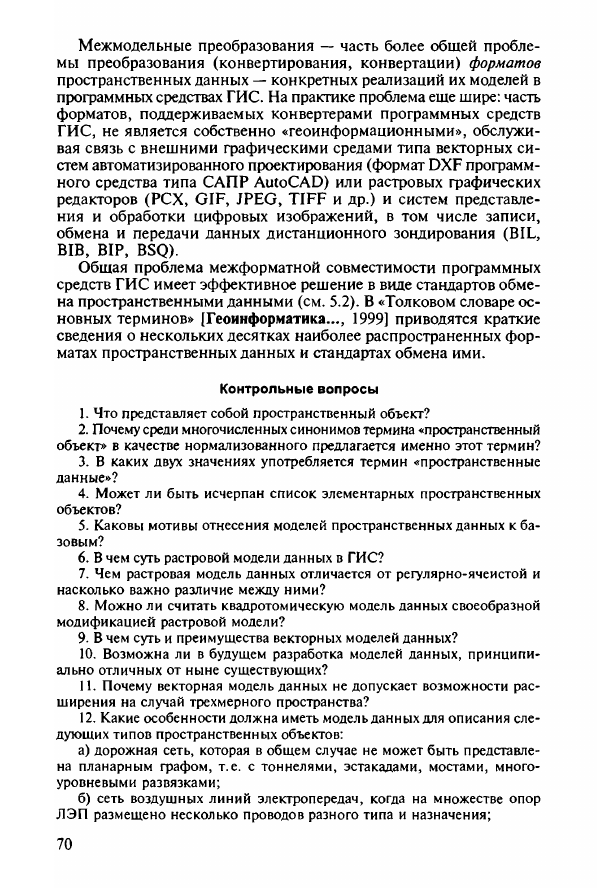 Межмодельные преобразования — часть более общей проблемы преобразования (конвертирования, конвертации) форматов пространственных данных — конкретных реализаций их моделей в программных средствах ГИС. На практике проблема еще шире: часть форматов, поддерживаемых конвертерами программных средств ГИС, не является собственно «геоинформационными», обслуживая связь с внешними графическими средами типа векторных систем автоматизированного проектирования (формат DXF программного средства типа САПР AutoCAD) или растровых графических редакторов (PCX, GIF, JPEG, TIFF и др.) и систем представления и обработки цифровых изображений, в том числе записи, обмена и передачи данных дистанционного зондирования (BIL, BIB, BIP, BSQ).

Общая проблема межформатной совместимости программных средств ГИС имеет эффективное решение в виде стандартов обмена пространственными данными (см. 5.2). В «Толковом словаре основных терминов» [Геоинформатика..., 1999] приводятся краткие сведения о нескольких десятках наиболее распространенных форматах пространственных данных и стандартах обмена ими.

Контрольные вопросы

1. Что представляет собой пространственный объект?

2. Почему среди многочисленных синонимов термина «пространственный объект» в качестве нормализованного предлагается именно этот термин?

3. В каких двух значениях употребляется термин «пространственные данные»?

4. Может ли быть исчерпан список элементарных пространственных объектов?

5. Каковы мотивы отнесения моделей пространственных данных к базовым?

6. В чем суть растровой модели данных в ГИС?

7. Чем растровая модель данных отличается от регулярно-ячеистой и насколько важно различие между ними?

8. Можно ли считать квадротомическую модель данных своеобразной модификацией растровой модели?

9. В чем суть и преимущества векторных моделей данных?

10. Возможна ли в будущем разработка моделей данных, принципиально отличных от ныне существующих?

11. Почему векторная модель данных не допускает возможности расширения на случай трехмерного пространства?

12. Какие особенности должна иметь модель данных для описания следующих типов пространственных объектов:

а) дорожная сеть, которая в общем случае не может быть представлена планарным графом, т.е. с тоннелями, эстакадами, мостами, многоуровневыми развязками;

б) сеть воздушных линий электропередач, когда на множестве опор ЛЭП размещено несколько проводов разного типа и назначения;

70